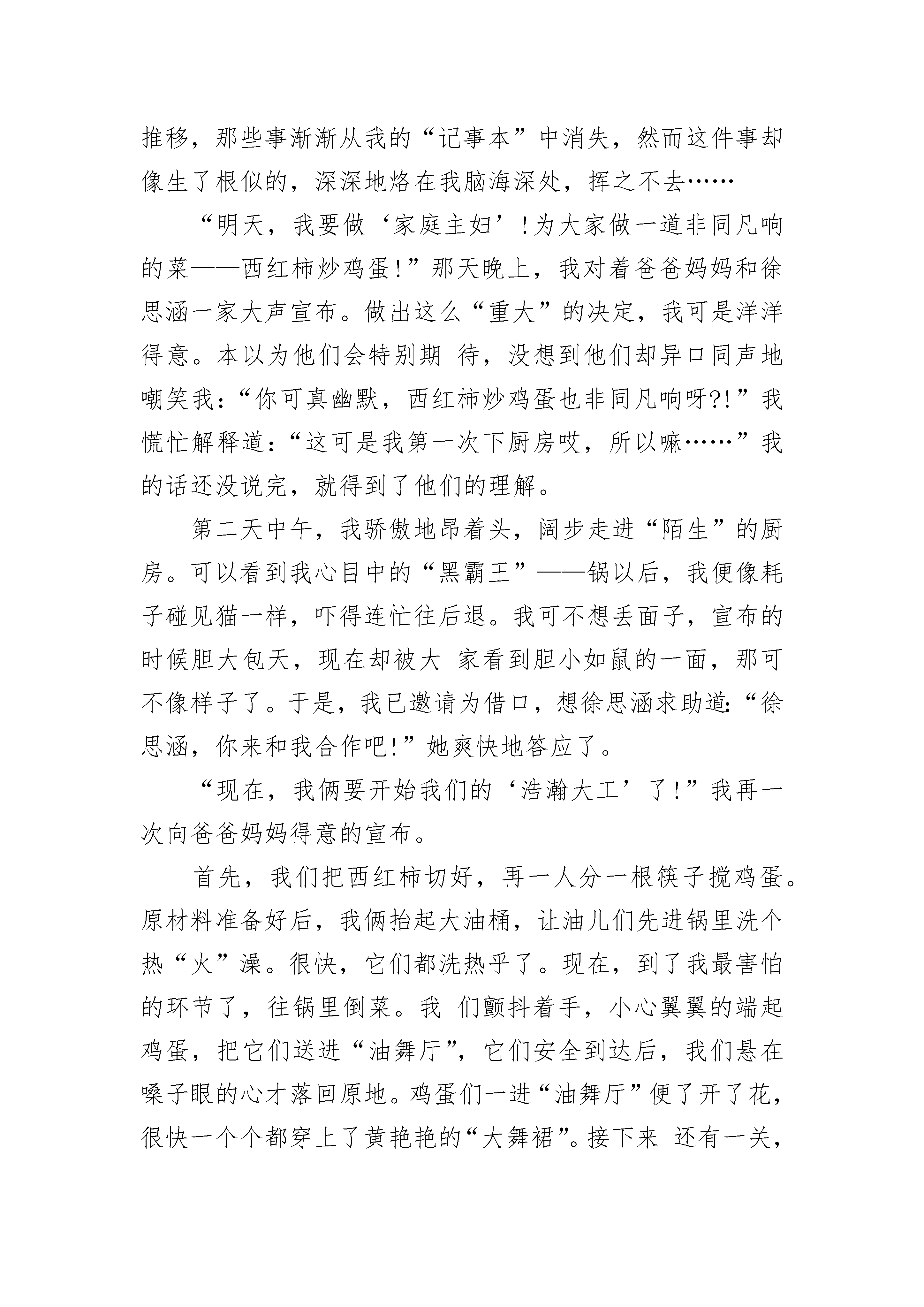 推移，那些事渐渐从我的“记事本”中消失，然而这件事却像生了根似的，深深地烙在我脑海深处，挥之不去……

“明天，我要做‘家庭主妇’！为大家做一道非同凡响的菜——西红柿炒鸡蛋！”那天晚上，我对着爸爸妈妈和徐思涵一家大声宣布。做出这么“重大”的决定，我可是洋洋得意。本以为他们会特别期 待，没想到他们却异口同声地嘲笑我：“你可真幽默，西红柿炒鸡蛋也非同凡响呀?!”我慌忙解释道：“这可是我第一次下厨房哎，所以嘛……”我的话还没说完，就得到了他们的理解。

第二天中午，我骄傲地昂着头，阔步走进“陌生”的厨房。可以看到我心目中的“黑霸王”——锅以后，我便像耗子碰见猫一样，吓得连忙往后退。我可不想丢面子，宣布的时候胆大包天，现在却被大 家看到胆小如鼠的一面，那可不像样子了。于是，我已邀请为借口，想徐思涵求助道:“徐思涵，你来和我合作吧!”她爽快地答应了。

“现在，我俩要开始我们的‘浩瀚大工’了!”我再一次向爸爸妈妈得意的宣布。

首先，我们把西红柿切好，再一人分一根筷子搅鸡蛋。原材料准备好后，我俩抬起大油桶，让油儿们先进锅里洗个热“火”澡。很快，它们都洗热乎了。现在，到了我最害怕的环节了，往锅里倒菜。我 们颤抖着手，小心翼翼的端起鸡蛋，把它们送进“油舞厅”，它们安全到达后，我们悬在嗓子眼的心才落回原地。鸡蛋们一进“油舞厅”便了开了花，很快一个个都穿上了黄艳艳的“大舞裙”。接下来 还有一关，